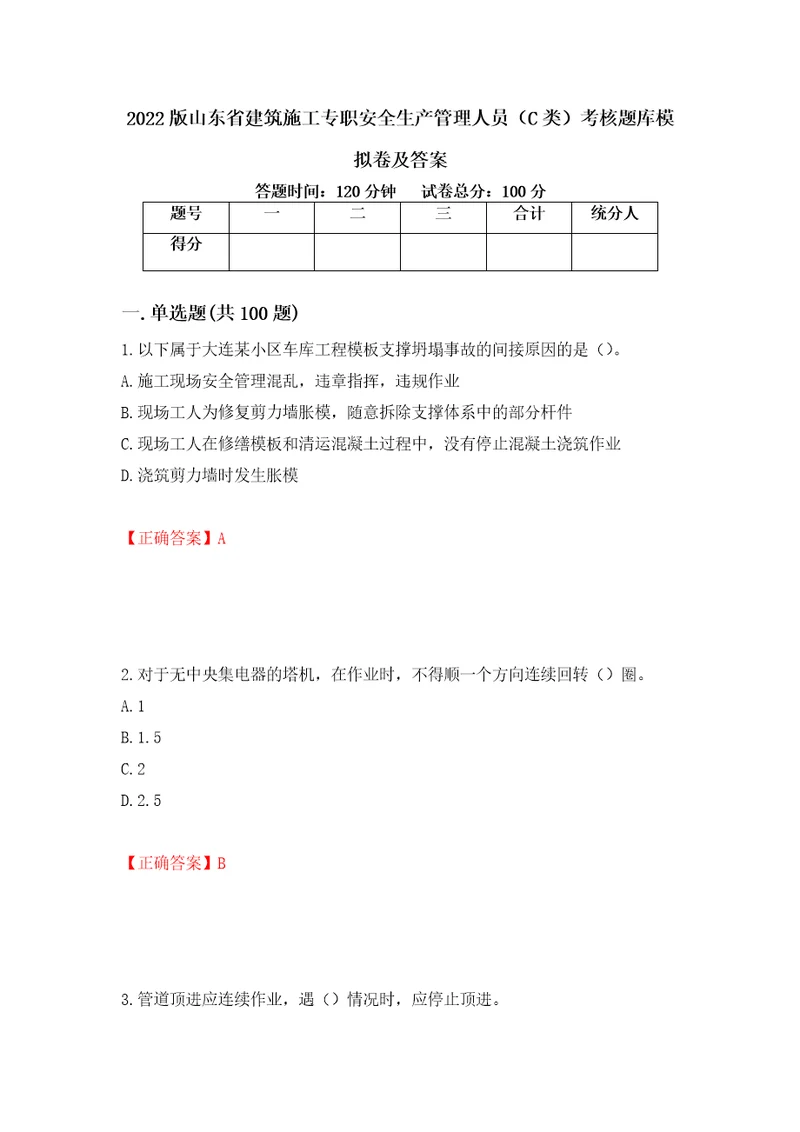 2022版山东省建筑施工专职安全生产管理人员（C类）考核题库模拟卷及答案

答题时间：120分钟　　试卷总分：100分

| 题号 | 一 | 二 | 三 | 合计 | 统分人 |
|---|---|---|---|---|---|
| 得分 | | | | | |

一.单选题(共100题)

1.以下属于大连某小区车库工程模板支撑坍塌事故的间接原因的是（）。

A.施工现场安全管理混乱，违章指挥，违规作业

B.现场工人为修复剪力墙胀模，随意拆除支撑体系中的部分杆件

C.现场工人在修缮模板和清运混凝土过程中，没有停止混凝土浇筑作业

D.浇筑剪力墙时发生胀模

【正确答案】A

2.对于无中央集电器的塔机，在作业时，不得顺一个方向连续回转（）圈。

A.1

B.1.5

C.2

D.2.5

【正确答案】B

3.管道顶进应连续作业，遇（）情况时，应停止顶进。